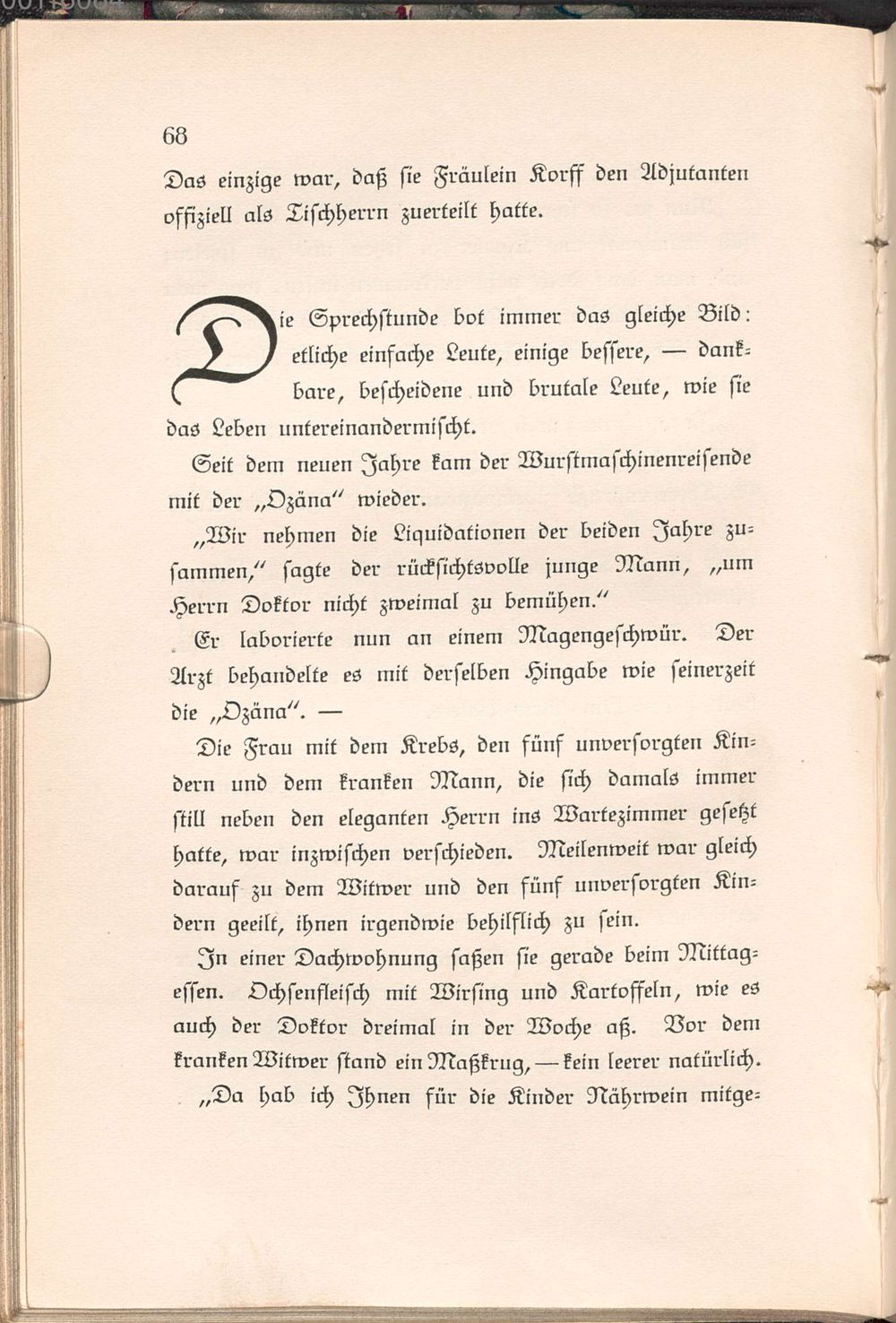 68

Das einzige war, daß sie Fräulein Korff den Adjutanten offiziell als Tischherrn zuerteilt hatte.

Die Sprechstunde bot immer das gleiche Bild: etliche einfache Leute, einige bessere, — dankbare, bescheidene und brutale Leute, wie sie das Leben untereinandermischt.

Seit dem neuen Jahre kam der Wurstmaschinenreisende mit der „Ozäna" wieder.

„Wir nehmen die Liquidationen der beiden Jahre zusammen," sagte der rücksichtsvolle junge Mann, „um Herrn Doktor nicht zweimal zu bemühen."

Er laborierte nun an einem Magengeschwür. Der Arzt behandelte es mit derselben Hingabe wie seinerzeit die „Ozäna". —

Die Frau mit dem Krebs, den fünf unversorgten Kindern und dem kranken Mann, die sich damals immer still neben den eleganten Herrn ins Wartezimmer gesetzt hatte, war inzwischen verschieden. Meilenweit war gleich darauf zu dem Witwer und den fünf unversorgten Kindern geeilt, ihnen irgendwie behilflich zu sein.

In einer Dachwohnung saßen sie gerade beim Mittagessen. Ochsenfleisch mit Wirsing und Kartoffeln, wie es auch der Doktor dreimal in der Woche aß. Vor dem kranken Witwer stand ein Maßkrug, — kein leerer natürlich.

„Da hab ich Ihnen für die Kinder Nährwein mitge-